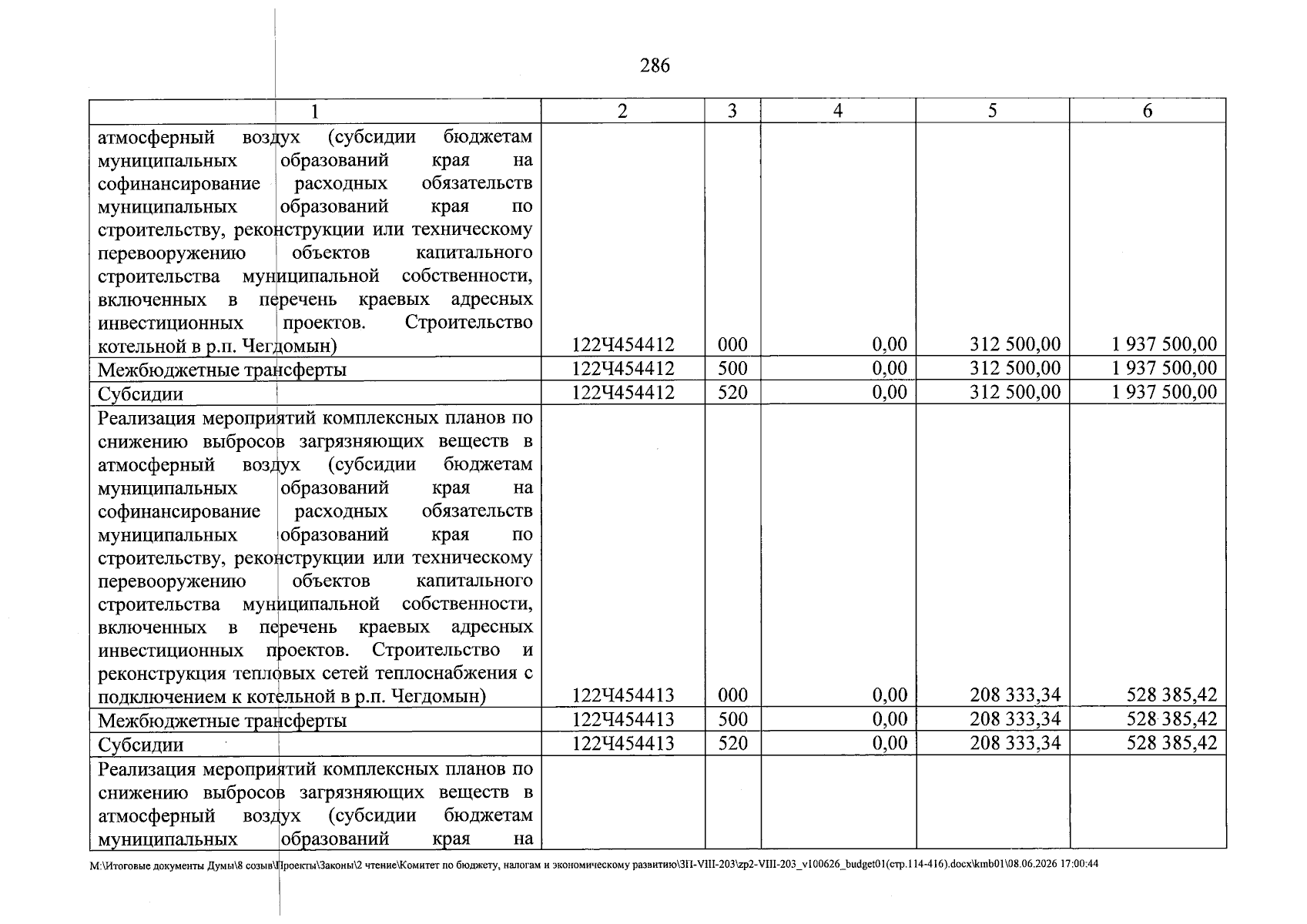 286

| 1 | 2 | 3 | 4 | 5 | 6 |
|---|---|---|---|---|---|
| атмосферный воздух (субсидии бюджетам муниципальных образований края на софинансирование расходных обязательств муниципальных образований края по строительству, реконструкции или техническому перевооружению объектов капитального строительства муниципальной собственности, включенных в перечень краевых адресных инвестиционных проектов. Строительство котельной в р.п. Чегдомын) | 122Ч454412 | 000 | 0,00 | 312 500,00 | 1 937 500,00 |
| Межбюджетные трансферты | 122Ч454412 | 500 | 0,00 | 312 500,00 | 1 937 500,00 |
| Субсидии | 122Ч454412 | 520 | 0,00 | 312 500,00 | 1 937 500,00 |
| Реализация мероприятий комплексных планов по снижению выбросов загрязняющих веществ в атмосферный воздух (субсидии бюджетам муниципальных образований края на софинансирование расходных обязательств муниципальных образований края по строительству, реконструкции или техническому перевооружению объектов капитального строительства муниципальной собственности, включенных в перечень краевых адресных инвестиционных проектов. Строительство и реконструкция тепловых сетей теплоснабжения с подключением к котельной в р.п. Чегдомын) | 122Ч454413 | 000 | 0,00 | 208 333,34 | 528 385,42 |
| Межбюджетные трансферты | 122Ч454413 | 500 | 0,00 | 208 333,34 | 528 385,42 |
| Субсидии | 122Ч454413 | 520 | 0,00 | 208 333,34 | 528 385,42 |
| Реализация мероприятий комплексных планов по снижению выбросов загрязняющих веществ в атмосферный воздух (субсидии бюджетам муниципальных образований края на | | | | | |

M:\Итоговые документы Думы\8 созыв\Проекты\Законы\2 чтение\Комитет по бюджету, налогам и экономическому развитию\ЗП-VIII-203\zp2-VIII-203_v100626_budget01(стр.114-416).docx\kmb01\08.06.2026 17:00:44